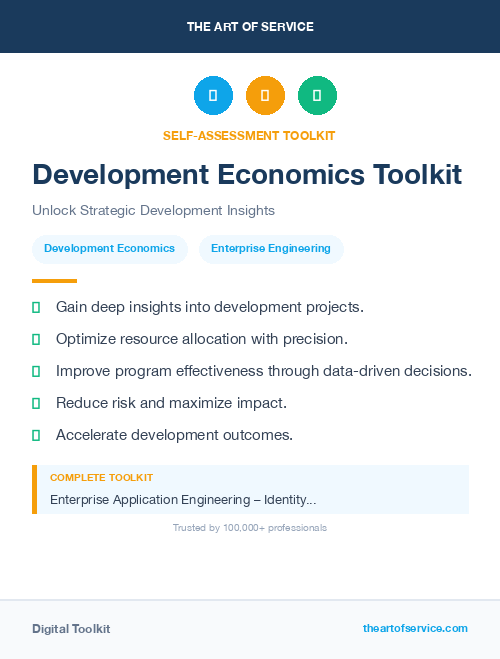 THE ART OF SERVICE

SELF-ASSESSMENT TOOLKIT

Development Economics Toolkit

Unlock Strategic Development Insights

Development Economics

Enterprise Engineering

Gain deep insights into development projects.

Optimize resource allocation with precision.

Improve program effectiveness through data-driven decisions.

Reduce risk and maximize impact.

Accelerate development outcomes.

COMPLETE TOOLKIT

Enterprise Application Engineering – Identity...

Trusted by 100,000+ professionals

Digital Toolkit

theartofservice.com